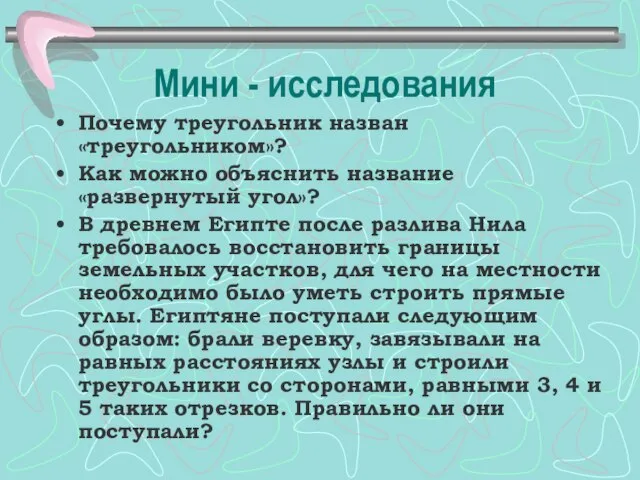 Мини - исследования

• Почему треугольник назван «треугольником»?

• Как можно объяснить название «развернутый угол»?

• В древнем Египте после разлива Нила требовалось восстановить границы земельных участков, для чего на местности необходимо было уметь строить прямые углы. Египтяне поступали следующим образом: брали веревку, завязывали на равных расстояниях узлы и строили треугольники со сторонами, равными 3, 4 и 5 таких отрезков. Правильно ли они поступали?